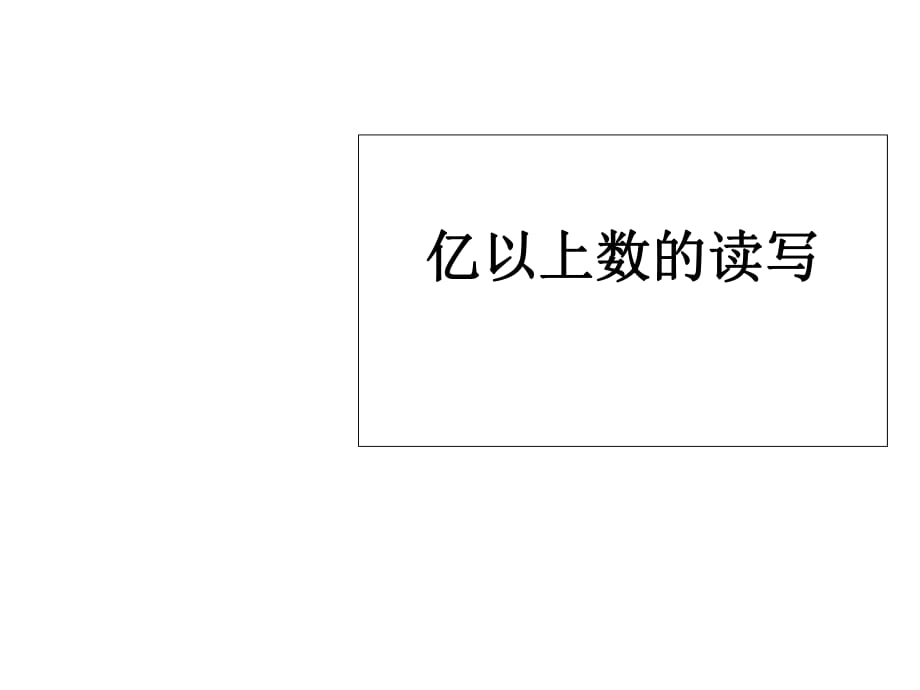 亿以上数的读写